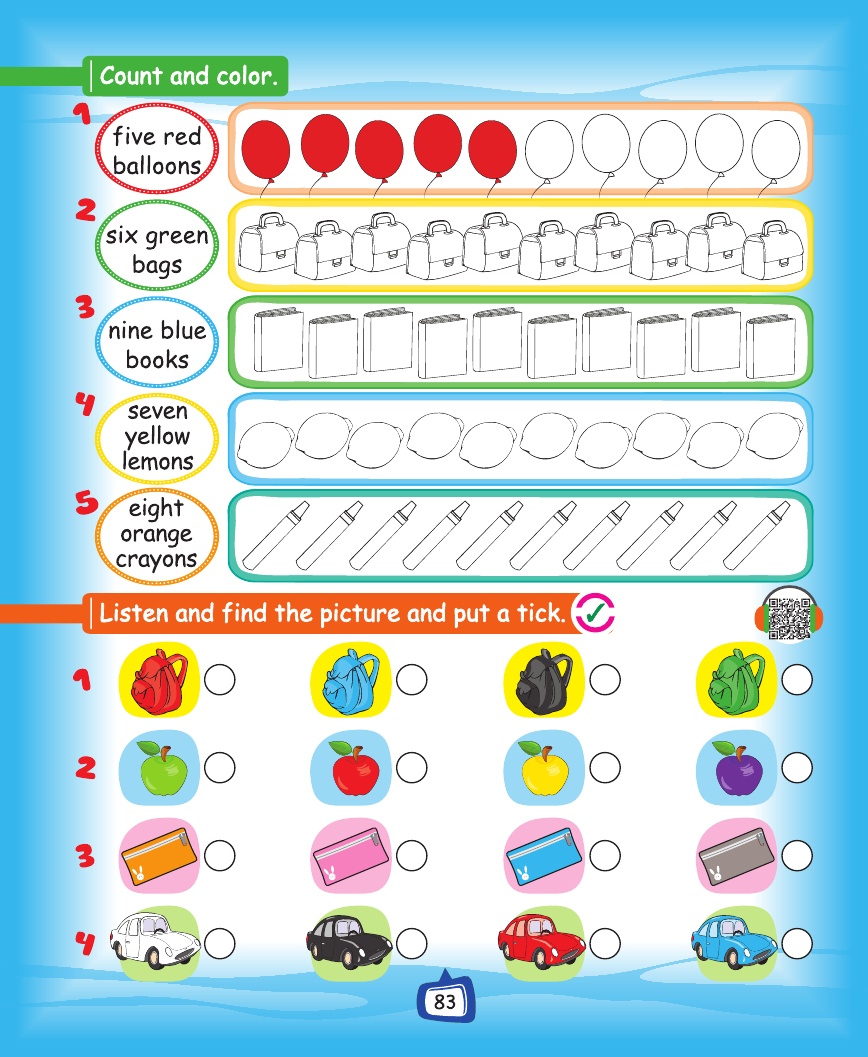 Count and color.

1 five red balloons

2 six green bags

3 nine blue books

4 seven yellow lemons

5 eight orange crayons

Listen and find the picture and put a tick.

1

2

3

4

83